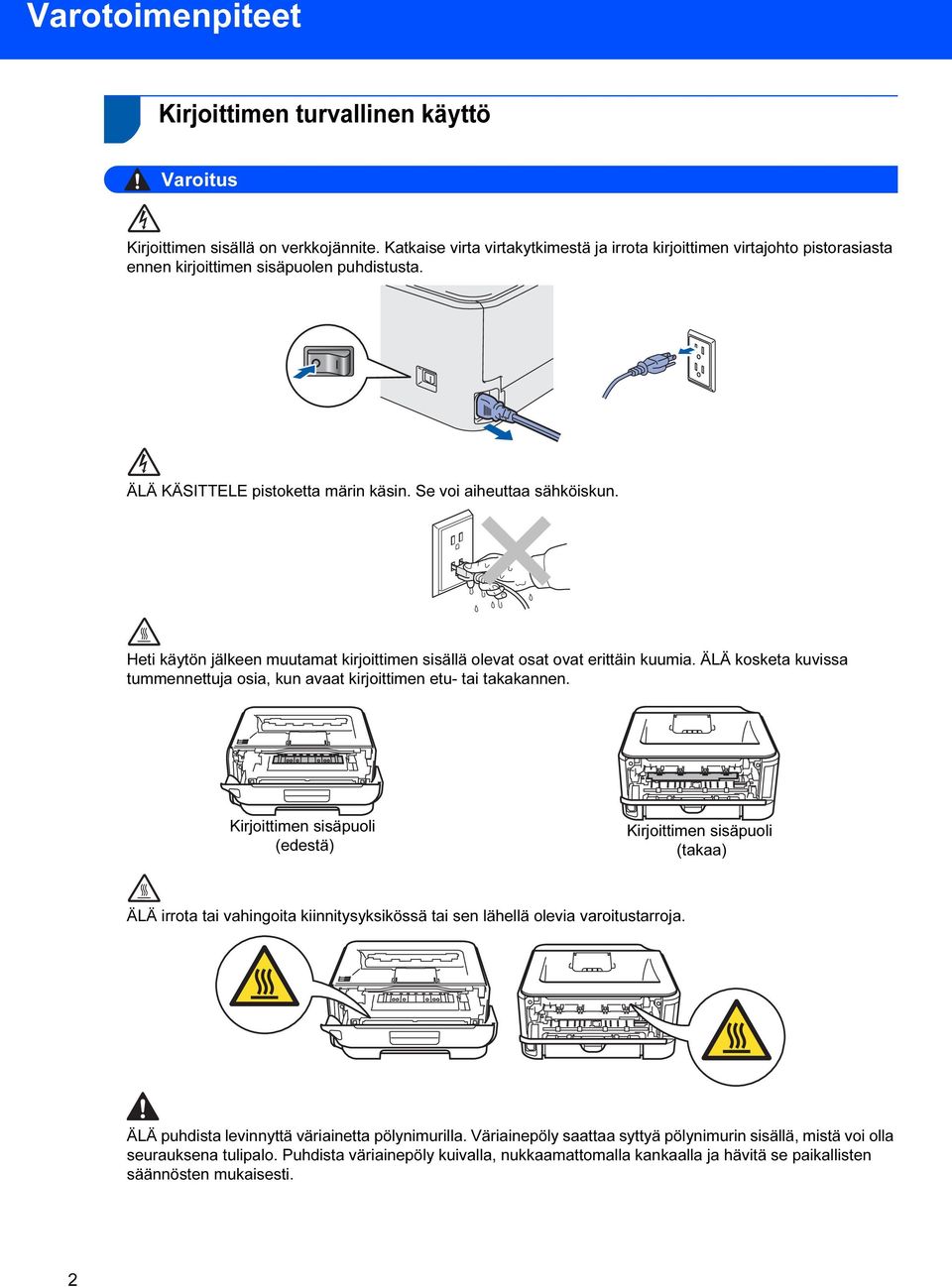 Varotoimenpiteet

Kirjoittimen turvallinen käyttö

Varoitus

Kirjoittimen sisällä on verkkojännite. Katkaise virta virtakytkimestä ja irrota kirjoittimen virtajohto pistorasiasta ennen kirjoittimen sisäpuolen puhdistusta.

ÄLÄ KÄSITTELE pistoketta märin käsin. Se voi aiheuttaa sähköiskun.

Heti käytön jälkeen muutamat kirjoittimen sisällä olevat osat ovat erittäin kuumia. ÄLÄ kosketa kuvissa tummennettuja osia, kun avaat kirjoittimen etu- tai takakannen.

Kirjoittimen sisäpuoli (edestä)

Kirjoittimen sisäpuoli (takaa)

ÄLÄ irrota tai vahingoita kiinnitysyksikössä tai sen lähellä olevia varoitustarroja.

ÄLÄ puhdista levinnyttä väriainetta pölynimurilla. Väriainepöly saattaa syttyä pölynimurin sisällä, mistä voi olla seurauksena tulipalo. Puhdista väriainepöly kuivalla, nukkaamattomalla kankaalla ja hävitä se paikallisten säännösten mukaisesti.

2